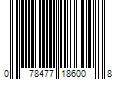 0 78477 18600 8